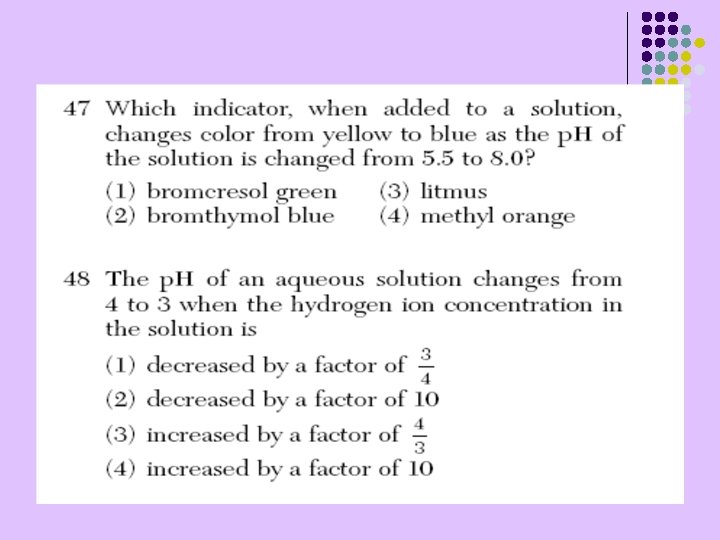 47 Which indicator, when added to a solution, changes color from yellow to blue as the pH of the solution is changed from 5.5 to 8.0?

(1) bromcresol green
(2) bromthymol blue
(3) litmus
(4) methyl orange

48 The pH of an aqueous solution changes from 4 to 3 when the hydrogen ion concentration in the solution is

(1) decreased by a factor of $\frac{3}{4}$
(2) decreased by a factor of 10
(3) increased by a factor of $\frac{4}{3}$
(4) increased by a factor of 10